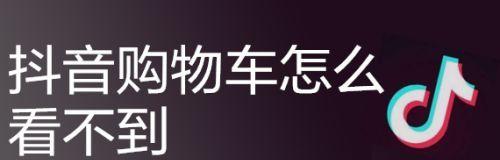 抖音购物车怎么看不到